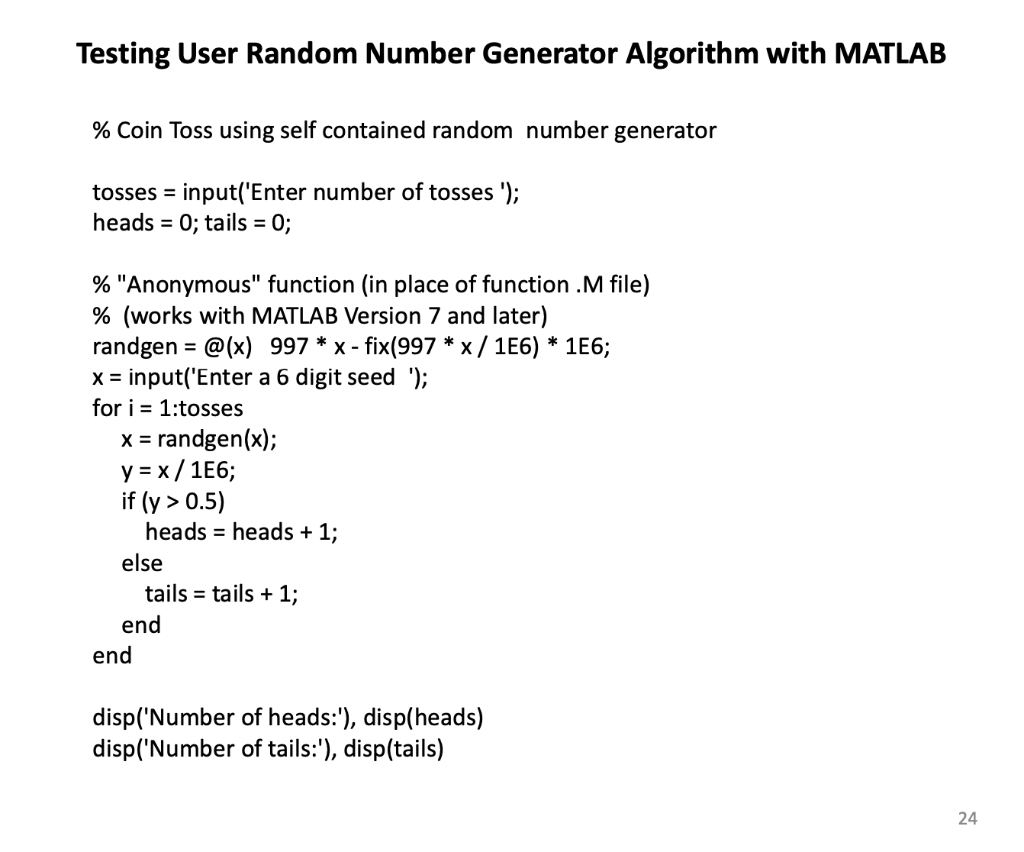 Testing User Random Number Generator Algorithm with MATLAB

% Coin Toss using self contained random  number generator

tosses = input('Enter number of tosses ');
heads = 0; tails = 0;

% "Anonymous" function (in place of function .M file)
%  (works with MATLAB Version 7 and later)
randgen = @(x)   997 * x - fix(997 * x / 1E6) * 1E6;
x = input('Enter a 6 digit seed  ');
for i = 1:tosses
    x = randgen(x);
    y = x / 1E6;
    if (y > 0.5)
       heads = heads + 1;
    else
       tails = tails + 1;
    end
end

disp('Number of heads:'), disp(heads)
disp('Number of tails:'), disp(tails)

24